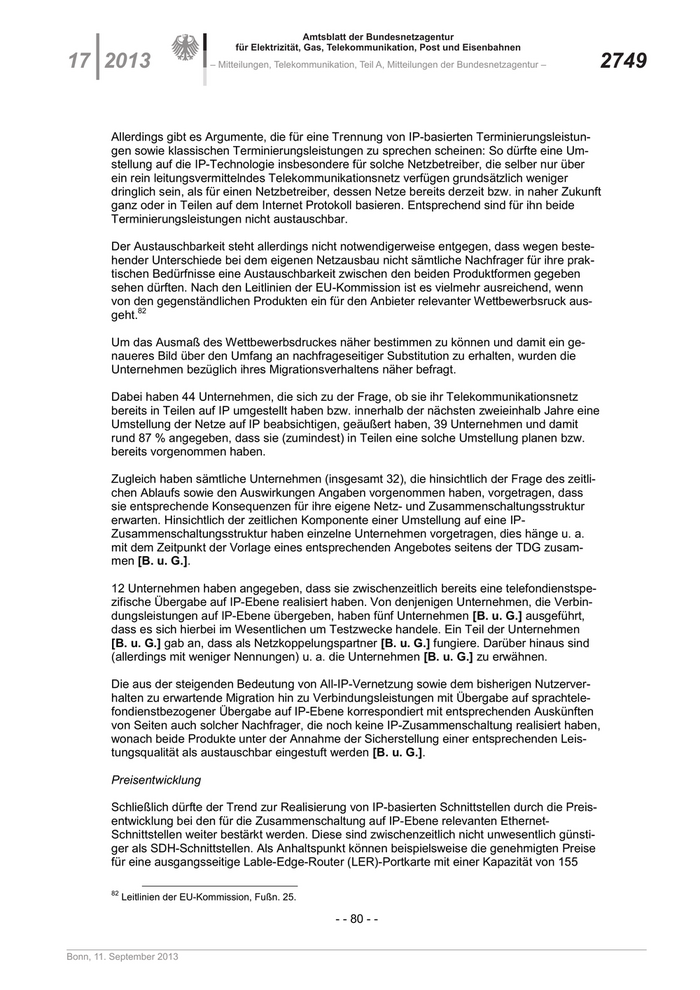 17 | 2013

Amtsblatt der Bundesnetzagentur für Elektrizität, Gas, Telekommunikation, Post und Eisenbahnen

– Mitteilungen, Telekommunikation, Teil A, Mitteilungen der Bundesnetzagentur –

2749

Allerdings gibt es Argumente, die für eine Trennung von IP-basierten Terminierungsleistungen sowie klassischen Terminierungsleistungen zu sprechen scheinen: So dürfte eine Umstellung auf die IP-Technologie insbesondere für solche Netzbetreiber, die selber nur über ein rein leitungsvermittelndes Telekommunikationsnetz verfügen grundsätzlich weniger dringlich sein, als für einen Netzbetreiber, dessen Netze bereits derzeit bzw. in naher Zukunft ganz oder in Teilen auf dem Internet Protokoll basieren. Entsprechend sind für ihn beide Terminierungsleistungen nicht austauschbar.

Der Austauschbarkeit steht allerdings nicht notwendigerweise entgegen, dass wegen bestehender Unterschiede bei dem eigenen Netzausbau nicht sämtliche Nachfrager für ihre praktischen Bedürfnisse eine Austauschbarkeit zwischen den beiden Produktformen gegeben sehen dürften. Nach den Leitlinien der EU-Kommission ist es vielmehr ausreichend, wenn von den gegenständlichen Produkten ein für den Anbieter relevanter Wettbewerbsruck ausgeht.$^{82}$

Um das Ausmaß des Wettbewerbsdruckes näher bestimmen zu können und damit ein genaueres Bild über den Umfang an nachfrageseitiger Substitution zu erhalten, wurden die Unternehmen bezüglich ihres Migrationsverhaltens näher befragt.

Dabei haben 44 Unternehmen, die sich zu der Frage, ob sie ihr Telekommunikationsnetz bereits in Teilen auf IP umgestellt haben bzw. innerhalb der nächsten zweieinhalb Jahre eine Umstellung der Netze auf IP beabsichtigen, geäußert haben, 39 Unternehmen und damit rund 87 % angegeben, dass sie (zumindest) in Teilen eine solche Umstellung planen bzw. bereits vorgenommen haben.

Zugleich haben sämtliche Unternehmen (insgesamt 32), die hinsichtlich der Frage des zeitlichen Ablaufs sowie den Auswirkungen Angaben vorgenommen haben, vorgetragen, dass sie entsprechende Konsequenzen für ihre eigene Netz- und Zusammenschaltungsstruktur erwarten. Hinsichtlich der zeitlichen Komponente einer Umstellung auf eine IP-Zusammenschaltungsstruktur haben einzelne Unternehmen vorgetragen, dies hänge u. a. mit dem Zeitpunkt der Vorlage eines entsprechenden Angebotes seitens der TDG zusammen **[B. u. G.]**.

12 Unternehmen haben angegeben, dass sie zwischenzeitlich bereits eine telefondienstspezifische Übergabe auf IP-Ebene realisiert haben. Von denjenigen Unternehmen, die Verbindungsleistungen auf IP-Ebene übergeben, haben fünf Unternehmen **[B. u. G.]** ausgeführt, dass es sich hierbei im Wesentlichen um Testzwecke handele. Ein Teil der Unternehmen **[B. u. G.]** gab an, dass als Netzkoppelungspartner **[B. u. G.]** fungiere. Darüber hinaus sind (allerdings mit weniger Nennungen) u. a. die Unternehmen **[B. u. G.]** zu erwähnen.

Die aus der steigenden Bedeutung von All-IP-Vernetzung sowie dem bisherigen Nutzerverhalten zu erwartende Migration hin zu Verbindungsleistungen mit Übergabe auf sprachtelefondienstbezogener Übergabe auf IP-Ebene korrespondiert mit entsprechenden Auskünften von Seiten auch solcher Nachfrager, die noch keine IP-Zusammenschaltung realisiert haben, wonach beide Produkte unter der Annahme der Sicherstellung einer entsprechenden Leistungsqualität als austauschbar eingestuft werden **[B. u. G.]**.

*Preisentwicklung*

Schließlich dürfte der Trend zur Realisierung von IP-basierten Schnittstellen durch die Preisentwicklung bei den für die Zusammenschaltung auf IP-Ebene relevanten Ethernet-Schnittstellen weiter bestärkt werden. Diese sind zwischenzeitlich nicht unwesentlich günstiger als SDH-Schnittstellen. Als Anhaltspunkt können beispielsweise die genehmigten Preise für eine ausgangsseitige Lable-Edge-Router (LER)-Portkarte mit einer Kapazität von 155

$^{82}$ Leitlinien der EU-Kommission, Fußn. 25.

- - 80 - -

Bonn, 11. September 2013